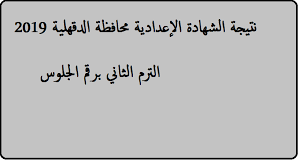 نتيجة الشهادة الإعدادية محافظة الدقهلية 2019

الترم الثاني برقم الجلوس